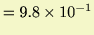 $= 9.8 \times 10^{-1}$